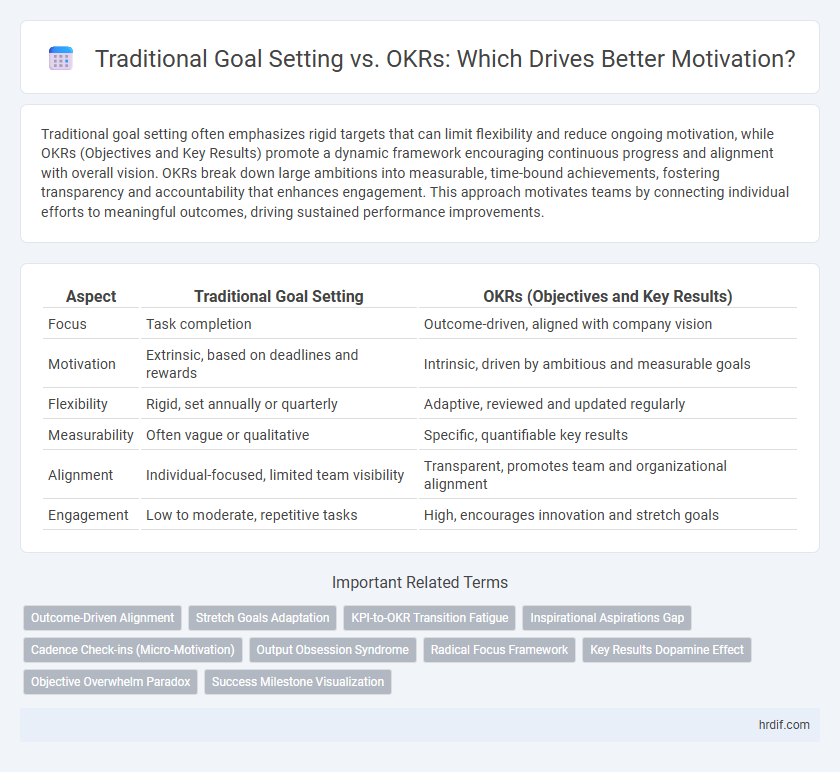 Traditional Goal Setting vs. OKRs: Which Drives Better Motivation?

Traditional goal setting often emphasizes rigid targets that can limit flexibility and reduce ongoing motivation, while OKRs (Objectives and Key Results) promote a dynamic framework encouraging continuous progress and alignment with overall vision. OKRs break down large ambitions into measurable, time-bound achievements, fostering transparency and accountability that enhances engagement. This approach motivates teams by connecting individual efforts to meaningful outcomes, driving sustained performance improvements.

| Aspect | Traditional Goal Setting | OKRs (Objectives and Key Results) |
|---|---|---|
| Focus | Task completion | Outcome-driven, aligned with company vision |
| Motivation | Extrinsic, based on deadlines and rewards | Intrinsic, driven by ambitious and measurable goals |
| Flexibility | Rigid, set annually or quarterly | Adaptive, reviewed and updated regularly |
| Measurability | Often vague or qualitative | Specific, quantifiable key results |
| Alignment | Individual-focused, limited team visibility | Transparent, promotes team and organizational alignment |
| Engagement | Low to moderate, repetitive tasks | High, encourages innovation and stretch goals |

Important Related Terms

Outcome-Driven Alignment
Stretch Goals Adaptation
KPI-to-OKR Transition Fatigue
Inspirational Aspirations Gap
Cadence Check-ins (Micro-Motivation)
Output Obsession Syndrome
Radical Focus Framework
Key Results Dopamine Effect
Objective Overwhelm Paradox
Success Milestone Visualization

hrdif.com